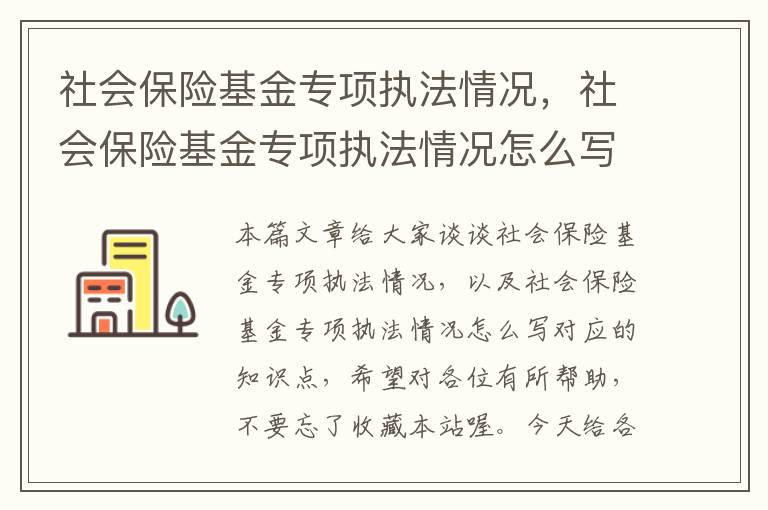 社会保险基金专项执法情况，社会保险基金专项执法情况怎么写

本篇文章给大家谈谈社会保险基金专项执法情况，以及社会保险基金专项执法情况怎么写对应的知识点，希望对各位有所帮助，不要忘了收藏本站喔。今天给各